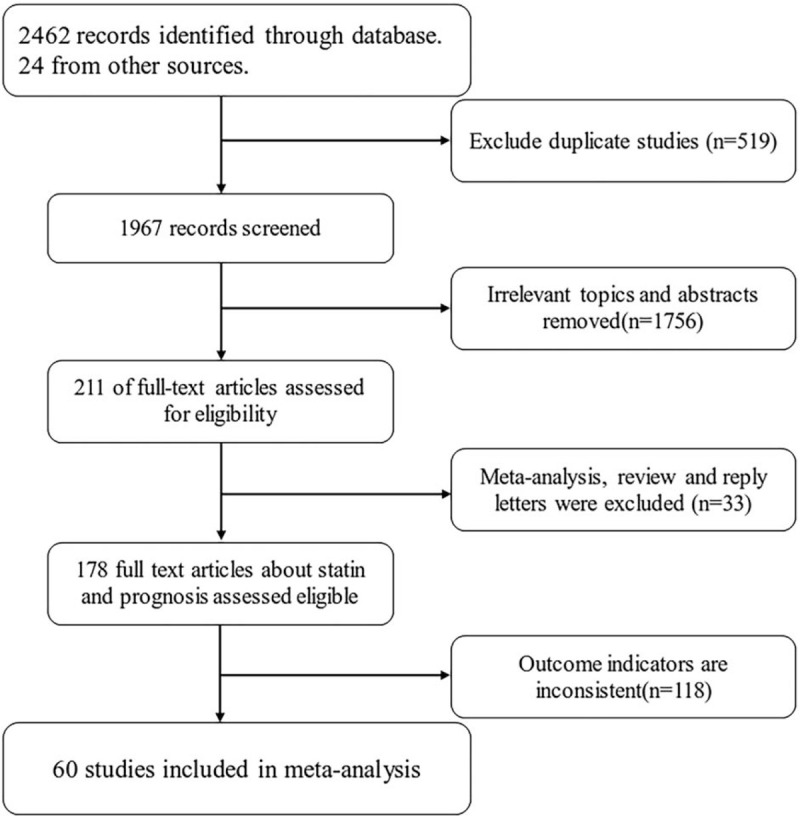 2462 records identified through database. 24 from other sources.

Exclude duplicate studies (n=519)

1967 records screened

Irrelevant topics and abstracts removed(n=1756)

211 of full-text articles assessed for eligibility

Meta-analysis, review and reply letters were excluded (n=33)

178 full text articles about statin and prognosis assessed eligible

Outcome indicators are inconsistent(n=118)

60 studies included in meta-analysis